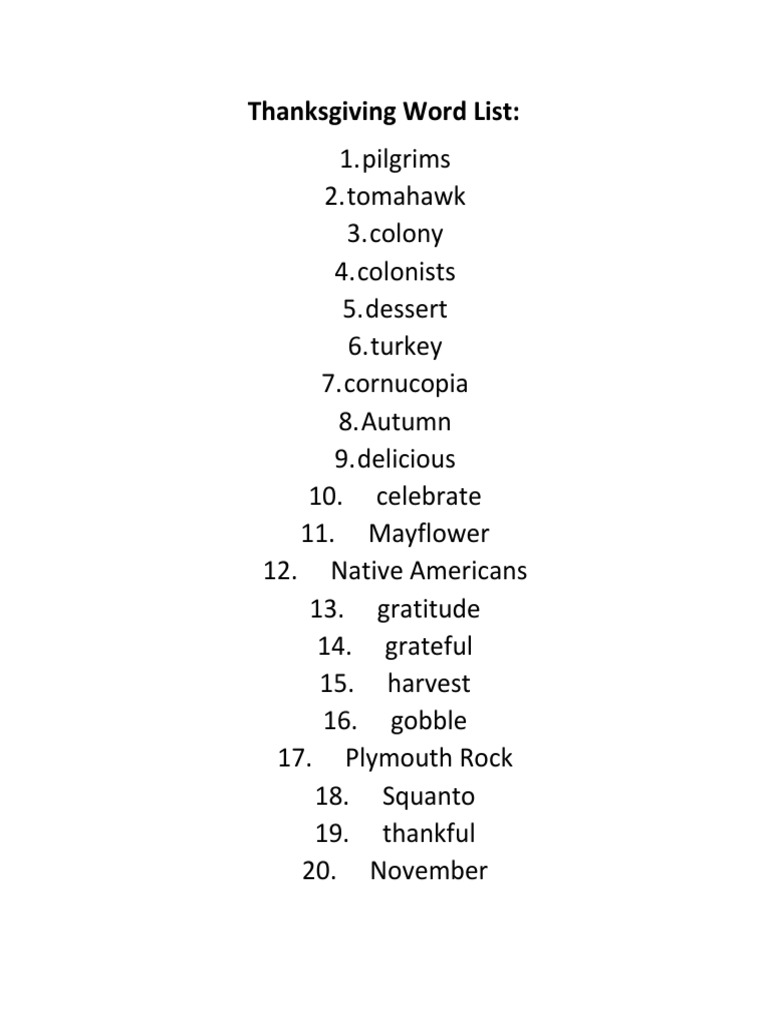 Thanksgiving Word List:

1. pilgrims
2. tomahawk
3. colony
4. colonists
5. dessert
6. turkey
7. cornucopia
8. Autumn
9. delicious
10. celebrate
11. Mayflower
12. Native Americans
13. gratitude
14. grateful
15. harvest
16. gobble
17. Plymouth Rock
18. Squanto
19. thankful
20. November